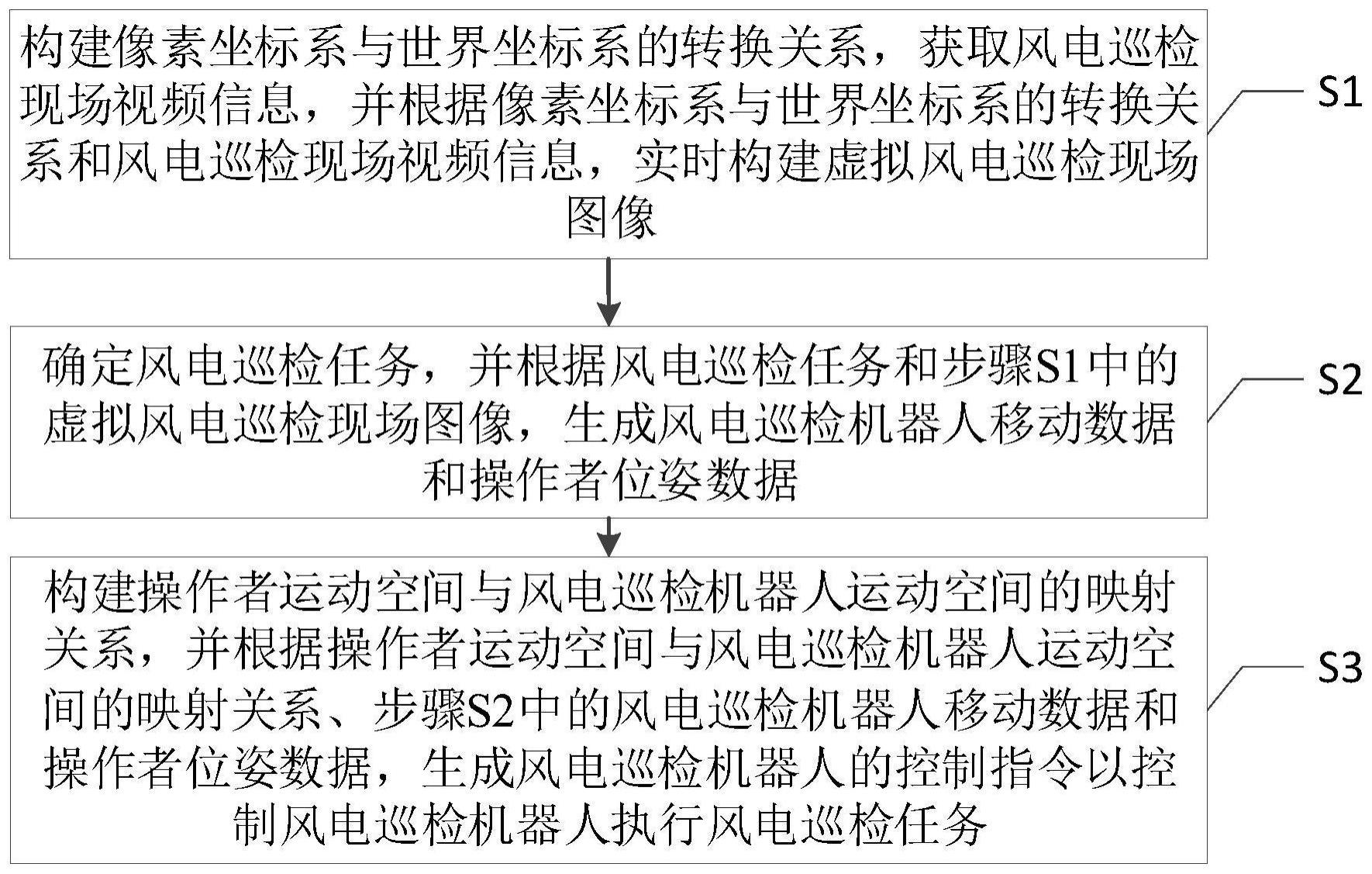 构建像素坐标系与世界坐标系的转换关系，获取风电巡检现场视频信息，并根据像素坐标系与世界坐标系的转换关系和风电巡检现场视频信息，实时构建虚拟风电巡检现场图像

S1

确定风电巡检任务，并根据风电巡检任务和步骤S1中的虚拟风电巡检现场图像，生成风电巡检机器人移动数据和操作者位姿数据

S2

构建操作者运动空间与风电巡检机器人运动空间的映射关系，并根据操作者运动空间与风电巡检机器人运动空间的映射关系、步骤S2中的风电巡检机器人移动数据和操作者位姿数据，生成风电巡检机器人的控制指令以控制风电巡检机器人执行风电巡检任务

S3